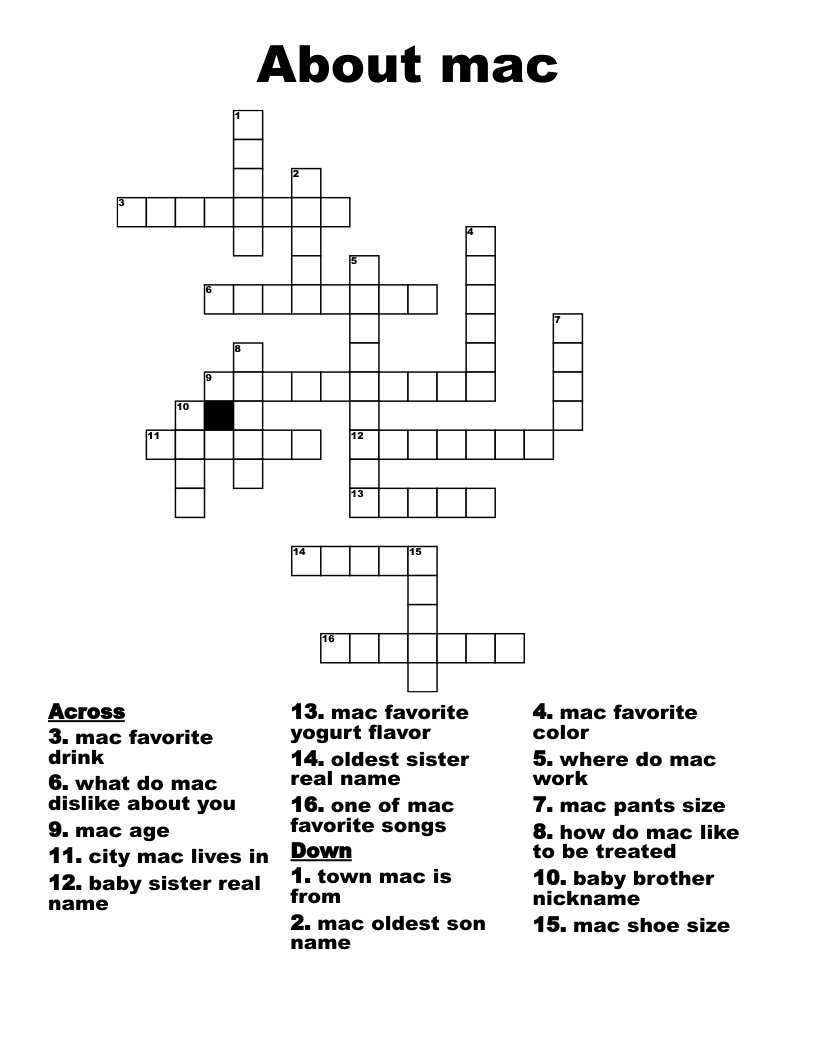 About mac

1
2
3
4
5
6
7
8
9
10
11
12
13
14
15
16

Across
3. mac favorite drink
6. what do mac dislike about you
9. mac age
11. city mac lives in
12. baby sister real name
13. mac favorite yogurt flavor
14. oldest sister real name
16. one of mac favorite songs

Down
1. town mac is from
2. mac oldest son name
4. mac favorite color
5. where do mac work
7. mac pants size
8. how do mac like to be treated
10. baby brother nickname
15. mac shoe size